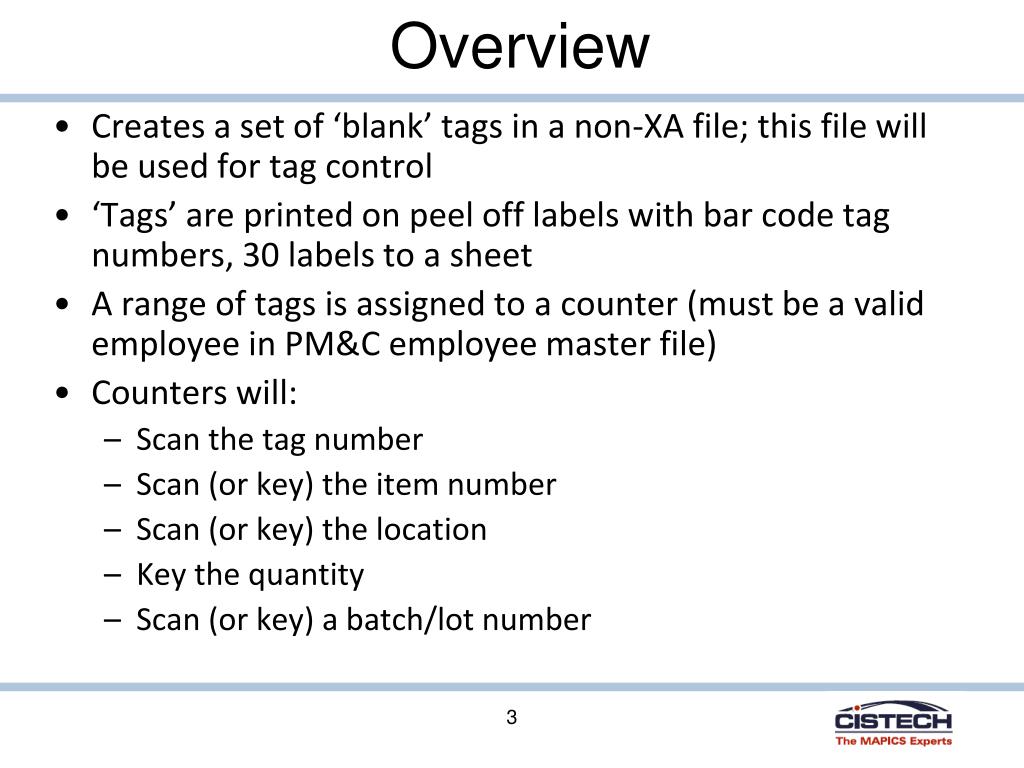 Overview

• Creates a set of ‘blank’ tags in a non-XA file; this file will be used for tag control
• ‘Tags’ are printed on peel off labels with bar code tag numbers, 30 labels to a sheet
• A range of tags is assigned to a counter (must be a valid employee in PM&C employee master file)
• Counters will:
– Scan the tag number
– Scan (or key) the item number
– Scan (or key) the location
– Key the quantity
– Scan (or key) a batch/lot number

3

CISTECH
The MAPICS Experts